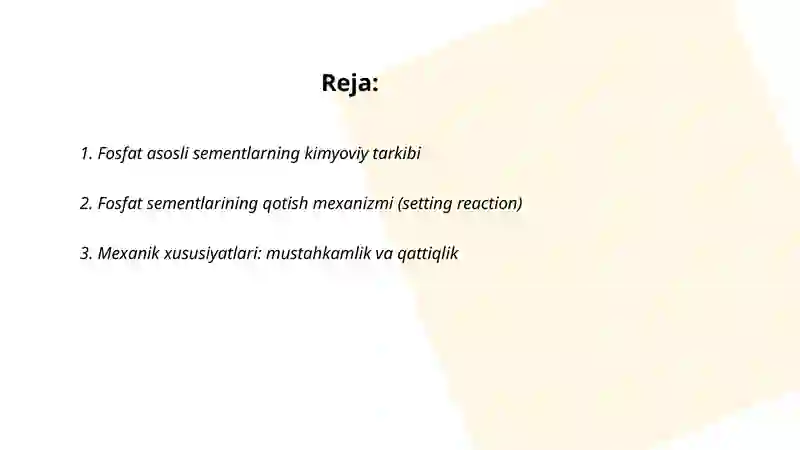 Reja:

1. Fosfat asosli sementlarning kimyoviy tarkibi

2. Fosfat sementlarining qotish mexanizmi (setting reaction)

3. Mexanik xususiyatlari: mustahkamlik va qattiqlik